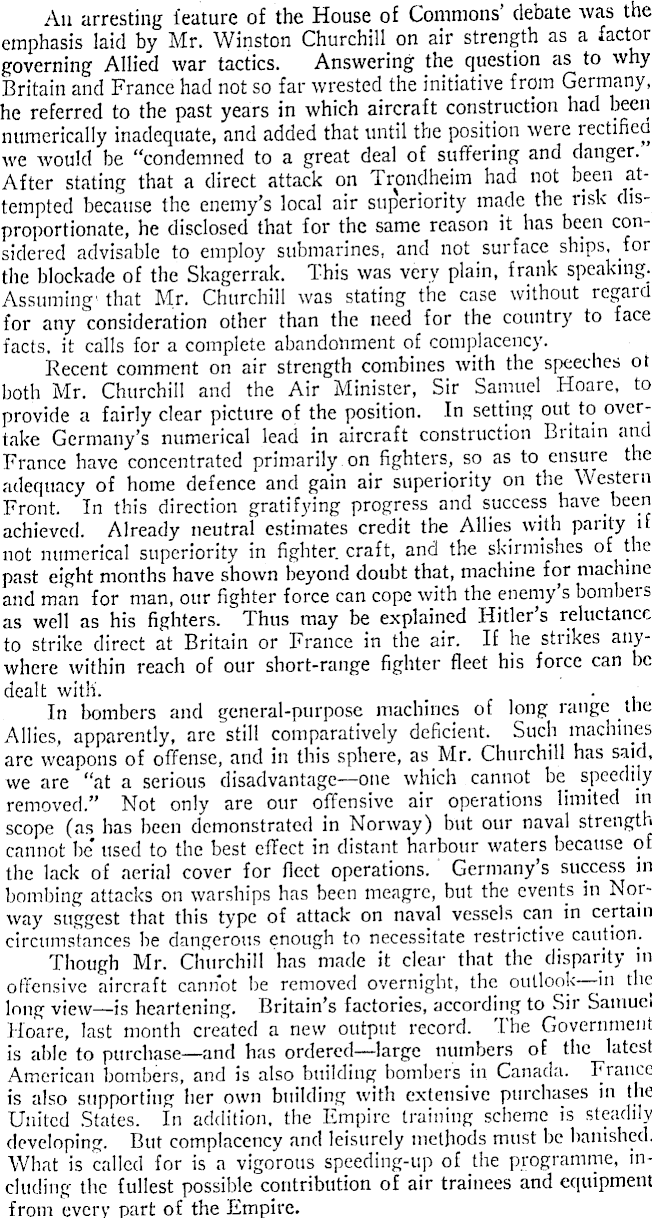 An arresting feature of the House of Commons' debate was the emphasis laid by Mr. Winston Churchill on air strength as a factor governing Allied war tactics. Answering the question as to why Britain and France had not so far wrested the initiative from Germany, he referred to the past years in which aircraft construction had been numerically inadequate, and added that until the position were rectified we would be "condemned to a great deal of suffering and danger." After stating that a direct attack on Trondheim had not been attempted because the enemy's local air superiority made the risk disproportionate, he disclosed that for the same reason it has been considered advisable to employ submarines, and not surface ships, for the blockade of the Skagerrak. This was very plain, frank speaking. Assuming that Mr. Churchill was stating the case without regard for any consideration other than the need for the country to face facts, it calls for a complete abandonment of complacency.

Recent comment on air strength combines with the speeches of both Mr. Churchill and the Air Minister, Sir Samuel Hoare, to provide a fairly clear picture of the position. In setting out to overtake Germany's numerical lead in aircraft construction Britain and France have concentrated primarily on fighters, so as to ensure the adequacy of home defence and gain air superiority on the Western Front. In this direction gratifying progress and success have been achieved. Already neutral estimates credit the Allies with parity if not numerical superiority in fighter craft, and the skirmishes of the past eight months have shown beyond doubt that, machine for machine and man for man, our fighter force can cope with the enemy's bombers as well as his fighters. Thus may be explained Hitler's reluctance to strike direct at Britain or France in the air. If he strikes anywhere within reach of our short-range fighter fleet his force can be dealt with.

In bombers and general-purpose machines of long range the Allies, apparently, are still comparatively deficient. Such machines are weapons of offense, and in this sphere, as Mr. Churchill has said, we are "at a serious disadvantage—one which cannot be speedily removed." Not only are our offensive air operations limited in scope (as has been demonstrated in Norway) but our naval strength cannot be used to the best effect in distant harbour waters because of the lack of aerial cover for fleet operations. Germany's success in bombing attacks on warships has been meagre, but the events in Norway suggest that this type of attack on naval vessels can in certain circumstances be dangerous enough to necessitate restrictive caution.

Though Mr. Churchill has made it clear that the disparity in offensive aircraft cannot be removed overnight, the outlook—in the long view—is heartening. Britain's factories, according to Sir Samuel Hoare, last month created a new output record. The Government is able to purchase—and has ordered—large numbers of the latest American bombers, and is also building bombers in Canada. France is also supporting her own building with extensive purchases in the United States. In addition, the Empire training scheme is steadily developing. But complacency and leisurely methods must be banished. What is called for is a vigorous speeding-up of the programme, including the fullest possible contribution of air trainees and equipment from every part of the Empire.